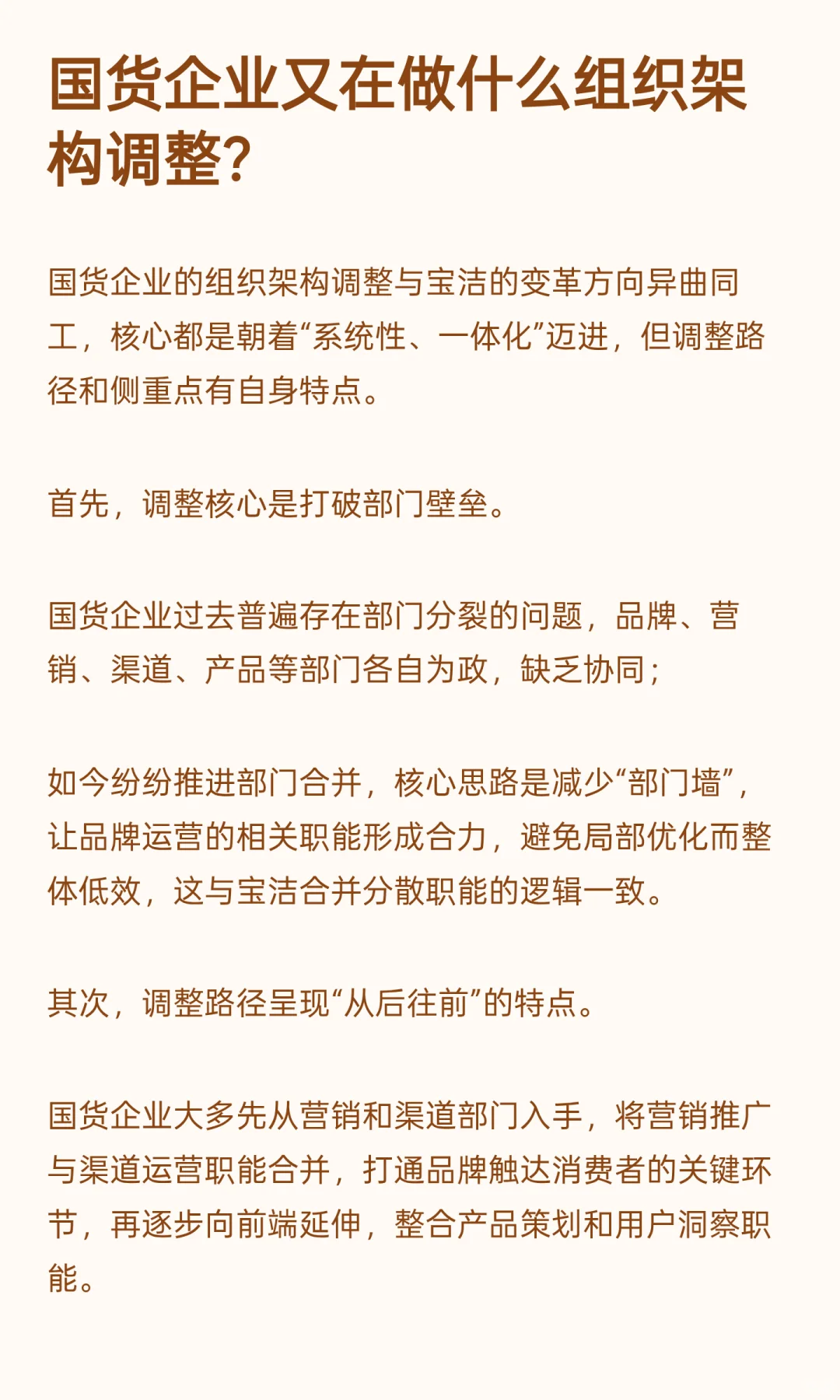 国货企业又在做什么组织架构调整?

国货企业的组织架构调整与宝洁的变革方向异曲同工，核心都是朝着“系统性、一体化”迈进，但调整路径和侧重点有自身特点。

首先，调整核心是打破部门壁垒。

国货企业过去普遍存在部门分裂的问题，品牌、营销、渠道、产品等部门各自为政，缺乏协同；

如今纷纷推进部门合并，核心思路是减少“部门墙”，让品牌运营的相关职能形成合力，避免局部优化而整体低效，这与宝洁合并分散职能的逻辑一致。

其次，调整路径呈现“从后往前”的特点。

国货企业大多先从营销和渠道部门入手，将营销推广与渠道运营职能合并，打通品牌触达消费者的关键环节，再逐步向前端延伸，整合产品策划和用户洞察职能。